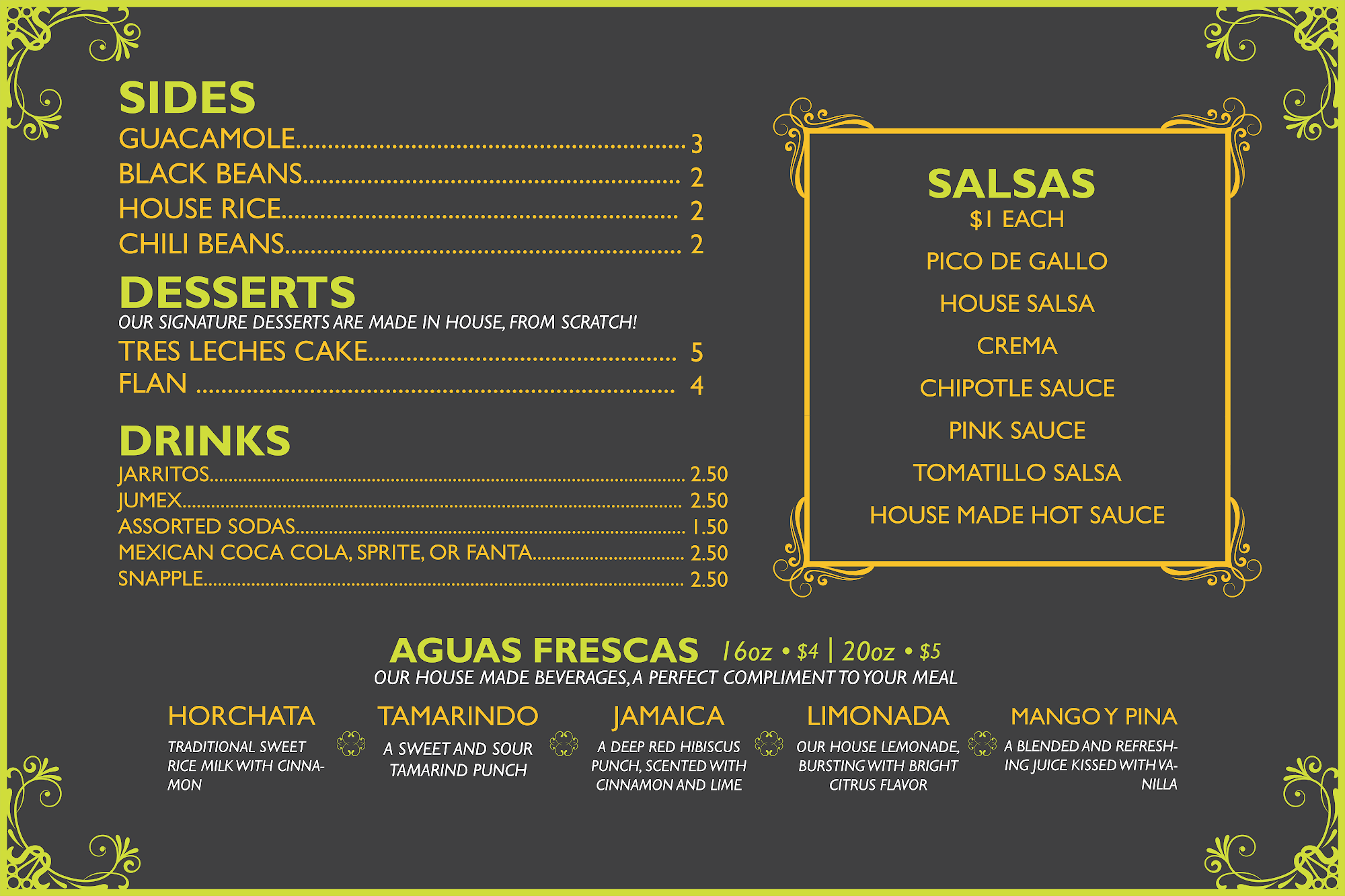 SIDES
GUACAMOLE 3
BLACK BEANS 2
HOUSE RICE 2
CHILI BEANS 2

DESSERTS
OUR SIGNATURE DESSERTS ARE MADE IN HOUSE, FROM SCRATCH!
TRES LECHES CAKE 5
FLAN 4

DRINKS
JARRITOS 2.50
JUMEX 2.50
ASSORTED SODAS 1.50
MEXICAN COCA COLA, SPRITE, OR FANTA 2.50
SNAPPLE 2.50

SALSAS
$1 EACH
PICO DE GALLO
HOUSE SALSA
CREMA
CHIPOTLE SAUCE
PINK SAUCE
TOMATILLO SALSA
HOUSE MADE HOT SAUCE

AGUAS FRESCAS 16oz • $4 | 20oz • $5
OUR HOUSE MADE BEVERAGES, A PERFECT COMPLIMENT TO YOUR MEAL

HORCHATA
TRADITIONAL SWEET RICE MILK WITH CINNAMON

TAMARINDO
A SWEET AND SOUR TAMARIND PUNCH

JAMAICA
A DEEP RED HIBISCUS PUNCH, SCENTED WITH CINNAMON AND LIME

LIMONADA
OUR HOUSE LEMONADE, BURSTING WITH BRIGHT CITRUS FLAVOR

MANGO Y PINA
A BLENDED AND REFRESHING JUICE KISSED WITH VANILLA